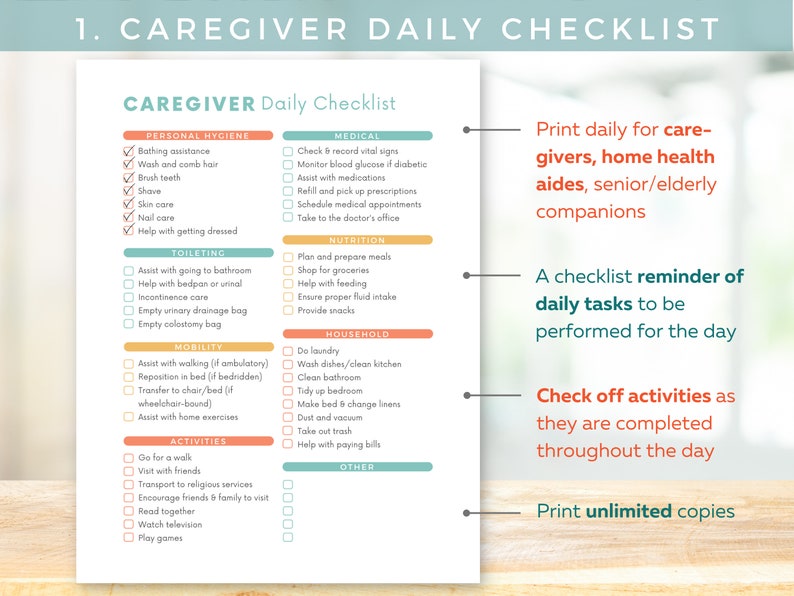 1. CAREGIVER DAILY CHECKLIST

CAREGIVER Daily Checklist

PERSONAL HYGIENE
Bathing assistance
Wash and comb hair
Brush teeth
Shave
Skin care
Nail care
Help with getting dressed

TOILETING
Assist with going to bathroom
Help with bedpan or urinal
Incontinence care
Empty urinary drainage bag
Empty colostomy bag

MOBILITY
Assist with walking (if ambulatory)
Reposition in bed (if bedridden)
Transfer to chair/bed (if wheelchair-bound)
Assist with home exercises

ACTIVITIES
Go for a walk
Visit with friends
Transport to religious services
Encourage friends & family to visit
Read together
Watch television
Play games

MEDICAL
Check & record vital signs
Monitor blood glucose if diabetic
Assist with medications
Refill and pick up prescriptions
Schedule medical appointments
Take to the doctor's office

NUTRITION
Plan and prepare meals
Shop for groceries
Help with feeding
Ensure proper fluid intake
Provide snacks

HOUSEHOLD
Do laundry
Wash dishes/clean kitchen
Clean bathroom
Tidy up bedroom
Make bed & change linens
Dust and vacuum
Take out trash
Help with paying bills

OTHER

Print daily for caregivers, home health aides, senior/elderly companions

A checklist reminder of daily tasks to be performed for the day

Check off activities as they are completed throughout the day

Print unlimited copies